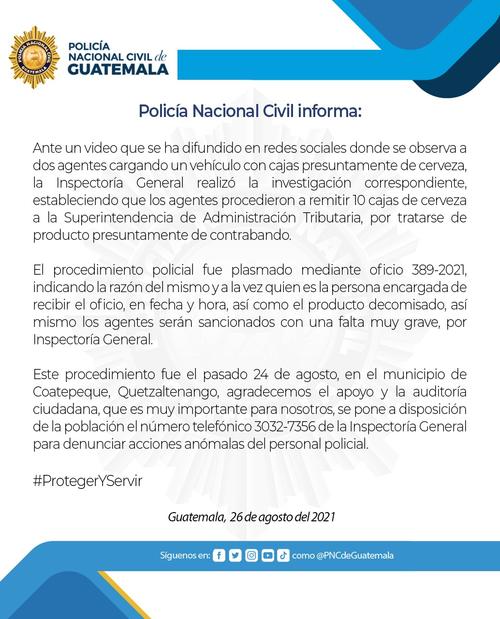 POLICÍA NACIONAL CIVIL de GUATEMALA

Policía Nacional Civil informa:

Ante un video que se ha difundido en redes sociales donde se observa a dos agentes cargando un vehículo con cajas presuntamente de cerveza, la Inspectoría General realizó la investigación correspondiente, estableciendo que los agentes procedieron a remitir 10 cajas de cerveza a la Superintendencia de Administración Tributaria, por tratarse de producto presuntamente de contrabando.

El procedimiento policial fue plasmado mediante oficio 389-2021, indicando la razón del mismo y a la vez quien es la persona encargada de recibir el oficio, en fecha y hora, así como el producto decomisado, así mismo los agentes serán sancionados con una falta muy grave, por Inspectoría General.

Este procedimiento fue el pasado 24 de agosto, en el municipio de Coatepeque, Quetzaltenango, agradecemos el apoyo y la auditoría ciudadana, que es muy importante para nosotros, se pone a disposición de la población el número telefónico 3032-7356 de la Inspectoría General para denunciar acciones anómalas del personal policial.

#ProtegerYServir

Guatemala, 26 de agosto del 2021

Síguenos en: como @PNCdeGuatemala